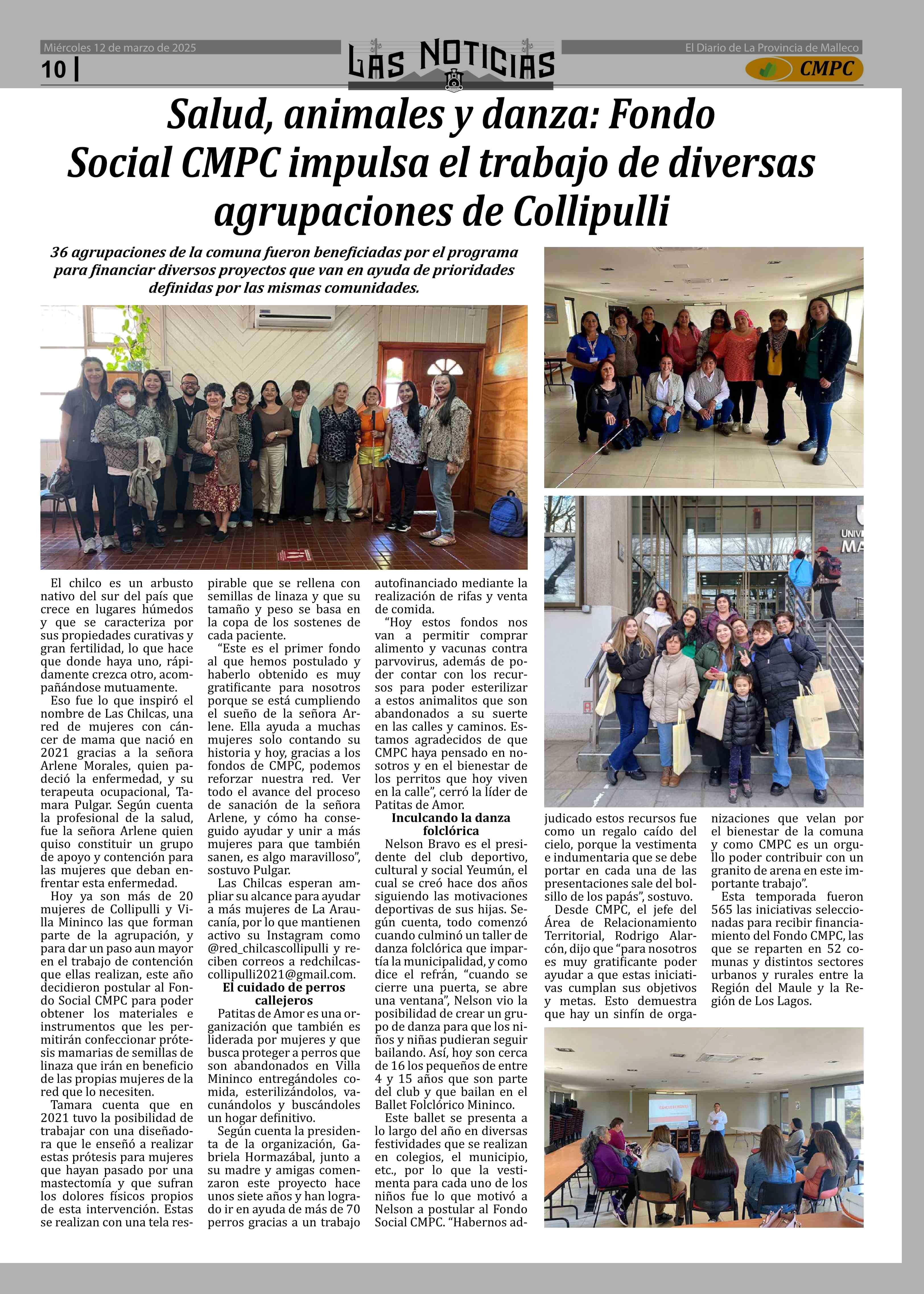 Miércoles 12 de marzo de 2025

10 |

LAS NOTICIAS

El Diario de La Provincia de Malleco

CMPC

Salud, animales y danza: Fondo Social CMPC impulsa el trabajo de diversas agrupaciones de Collipulli

36 agrupaciones de la comuna fueron beneficiadas por el programa para financiar diversos proyectos que van en ayuda de prioridades definidas por las mismas comunidades.

UNIV
MA

El chilco es un arbusto nativo del sur del país que crece en lugares húmedos y que se caracteriza por sus propiedades curativas y gran fertilidad, lo que hace que donde haya uno, rápidamente crezca otro, acompañándose mutuamente.

Eso fue lo que inspiró el nombre de Las Chilcas, una red de mujeres con cáncer de mama que nació en 2021 gracias a la señora Arlene Morales, quien padeció la enfermedad, y su terapeuta ocupacional, Tamara Pulgar. Según cuenta la profesional de la salud, fue la señora Arlene quien quiso constituir un grupo de apoyo y contención para las mujeres que deban enfrentar esta enfermedad.

Hoy ya son más de 20 mujeres de Collipulli y Villa Mininco las que forman parte de la agrupación, y para dar un paso aun mayor en el trabajo de contención que ellas realizan, este año decidieron postular al Fondo Social CMPC para poder obtener los materiales e instrumentos que les permitirán confeccionar prótesis mamarias de semillas de linaza que irán en beneficio de las propias mujeres de la red que lo necesiten.

Tamara cuenta que en 2021 tuvo la posibilidad de trabajar con una diseñadora que le enseñó a realizar estas prótesis para mujeres que hayan pasado por una mastectomía y que sufran los dolores físicos propios de esta intervención. Estas se realizan con una tela respirable que se rellena con semillas de linaza y que su tamaño y peso se basa en la copa de los sostenes de cada paciente.

“Este es el primer fondo al que hemos postulado y haberlo obtenido es muy gratificante para nosotros porque se está cumpliendo el sueño de la señora Arlene. Ella ayuda a muchas mujeres solo contando su historia y hoy, gracias a los fondos de CMPC, podemos reforzar nuestra red. Ver todo el avance del proceso de sanación de la señora Arlene, y cómo ha conseguido ayudar y unir a más mujeres para que también sanen, es algo maravilloso”, sostuvo Pulgar.

Las Chilcas esperan ampliar su alcance para ayudar a más mujeres de La Araucanía, por lo que mantienen activo su Instagram como @red_chilcascollipulli y reciben correos a redchilcascollipulli2021@gmail.com.

El cuidado de perros callejeros

Patitas de Amor es una organización que también es liderada por mujeres y que busca proteger a perros que son abandonados en Villa Mininco entregándoles comida, esterilizándolos, vacunándolos y buscándoles un hogar definitivo.

Según cuenta la presidenta de la organización, Gabriela Hormazábal, junto a su madre y amigas comenzaron este proyecto hace unos siete años y han logrado ir en ayuda de más de 70 perros gracias a un trabajo autofinanciado mediante la realización de rifas y venta de comida.

“Hoy estos fondos nos van a permitir comprar alimento y vacunas contra parvovirus, además de poder contar con los recursos para poder esterilizar a estos animalitos que son abandonados a su suerte en las calles y caminos. Estamos agradecidos de que CMPC haya pensado en nosotros y en el bienestar de los perritos que hoy viven en la calle”, cerró la líder de Patitas de Amor.

Inculcando la danza folclórica

Nelson Bravo es el presidente del club deportivo, cultural y social Yeumún, el cual se creó hace dos años siguiendo las motivaciones deportivas de sus hijas. Según cuenta, todo comenzó cuando culminó un taller de danza folclórica que impartía la municipalidad, y como dice el refrán, “cuando se cierre una puerta, se abre una ventana”, Nelson vio la posibilidad de crear un grupo de danza para que los niños y niñas pudieran seguir bailando. Así, hoy son cerca de 16 los pequeños de entre 4 y 15 años que son parte del club y que bailan en el Ballet Folclórico Mininco.

Este ballet se presenta a lo largo del año en diversas festividades que se realizan en colegios, el municipio, etc., por lo que la vestimenta para cada uno de los niños fue lo que motivó a Nelson a postular al Fondo Social CMPC. “Habernos adjudicado estos recursos fue como un regalo caído del cielo, porque la vestimenta e indumentaria que se debe portar en cada una de las presentaciones sale del bolsillo de los papás”, sostuvo.

Desde CMPC, el jefe del Área de Relacionamiento Territorial, Rodrigo Alarcón, dijo que “para nosotros es muy gratificante poder ayudar a que estas iniciativas cumplan sus objetivos y metas. Esto demuestra que hay un sinfín de organizaciones que velan por el bienestar de la comuna y como CMPC es un orgullo poder contribuir con un granito de arena en este importante trabajo”.

Esta temporada fueron 565 las iniciativas seleccionadas para recibir financiamiento del Fondo CMPC, las que se reparten en 52 comunas y distintos sectores urbanos y rurales entre la Región del Maule y la Región de Los Lagos.